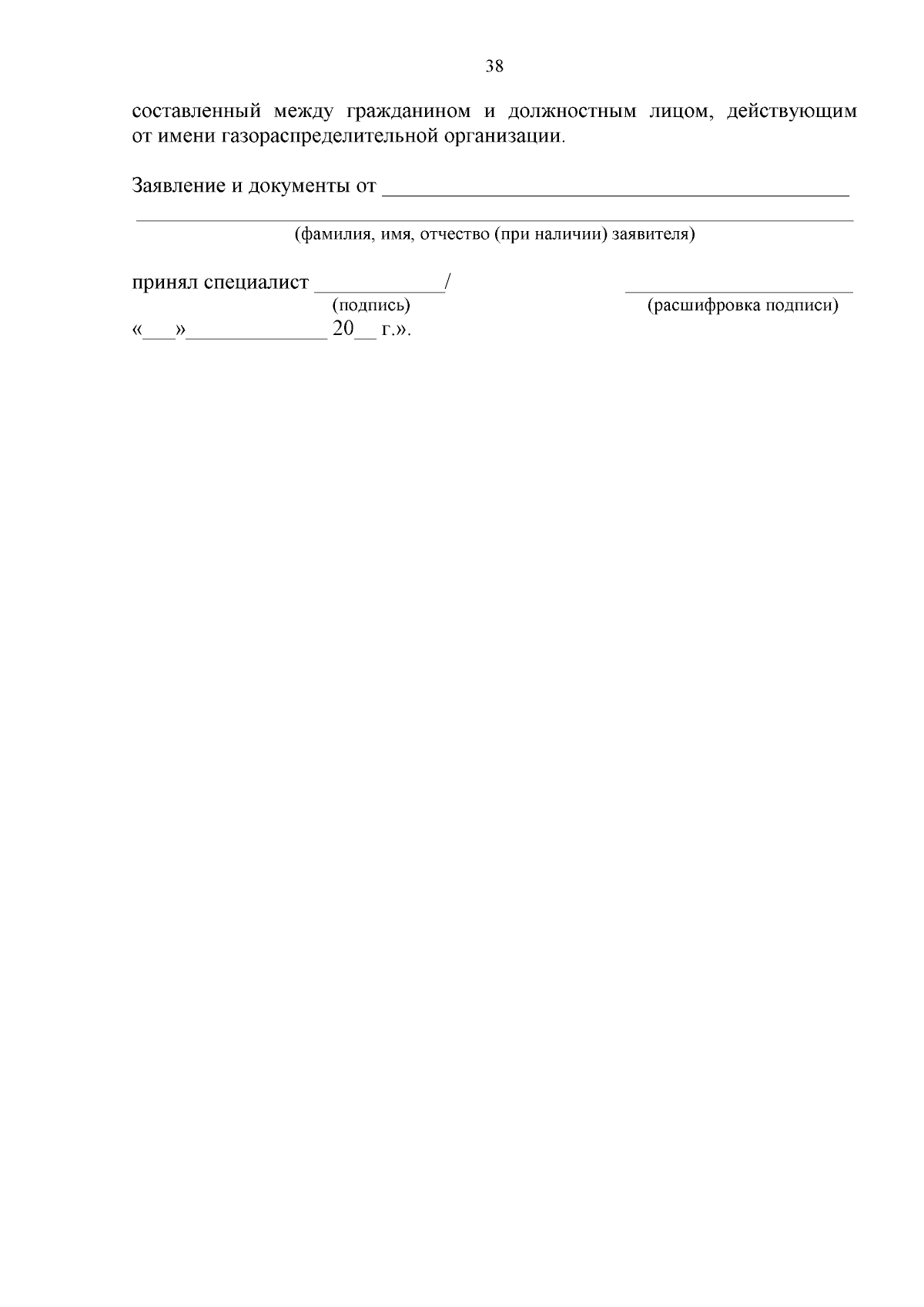 38

составленный между гражданином и должностным лицом, действующим от имени газораспределительной организации.

Заявление и документы от ____

____
(фамилия, имя, отчество (при наличии) заявителя)

принял специалист ____/ ____
(подпись) (расшифровка подписи)
«____»____ 20____ г.».